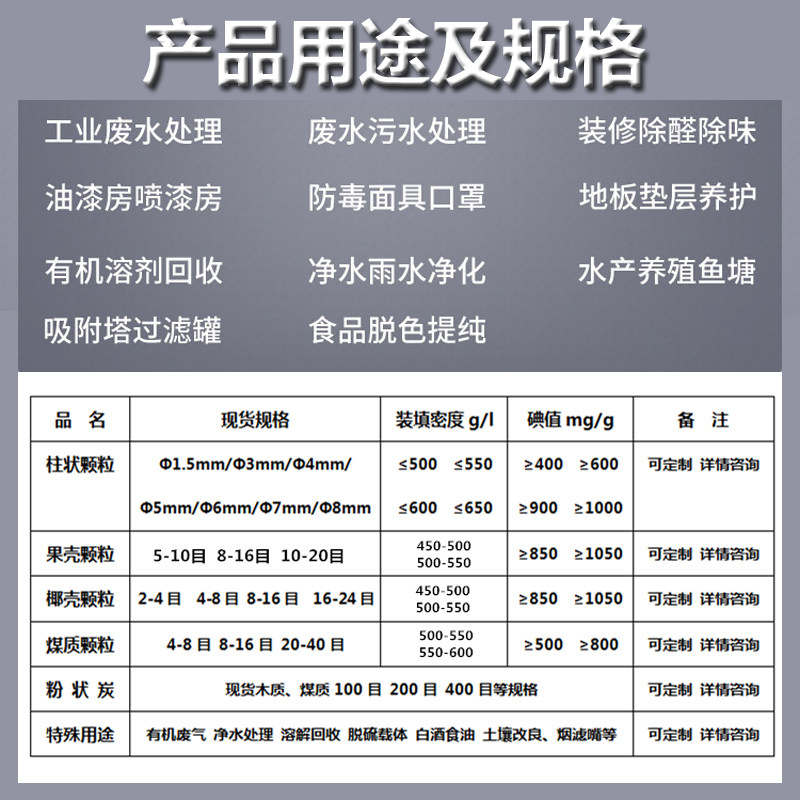 产品用途及规格

工业废水处理
废水污水处理
装修除醛除味

油漆房喷漆房
防毒面具口罩
地板垫层养护

有机溶剂回收
净水雨水净化
水产养殖鱼塘

吸附塔过滤罐
食品脱色提纯

| 品 名 | 现货规格 | 装填密度 g/l | 碘值 mg/g | 备 注 |
|---|---|---|---|---|
| 柱状颗粒 | Φ1.5mm/Φ3mm/Φ4mm/ Φ5mm/Φ6mm/Φ7mm/Φ8mm | ≤500 ≤550 ≤600 ≤650 | ≥400 ≥600 ≥900 ≥1000 | 可定制 详情咨询 |
| 果壳颗粒 | 5-10目 8-16目 10-20目 | 450-500 500-550 | ≥850 ≥1050 | 可定制 详情咨询 |
| 椰壳颗粒 | 2-4目 4-8目 8-16目 16-24目 | 450-500 500-550 | ≥850 ≥1050 | 可定制 详情咨询 |
| 煤质颗粒 | 4-8 目 8-16 目 20-40 目 | 500-550 550-600 | ≥500 ≥800 | 可定制 详情咨询 |
| 粉 状 炭 | 现货木质、煤质 100 目 200 目 400 目等规格 | | | 可定制 详情咨询 |
| 特殊用途 | 有机废气 净水处理 溶解回收 脱硫载体 白酒食油 土壤改良、烟滤嘴等 | | | 可定制 详情咨询 |